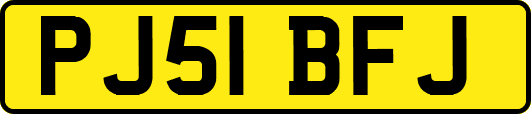 PJ51 BFJ